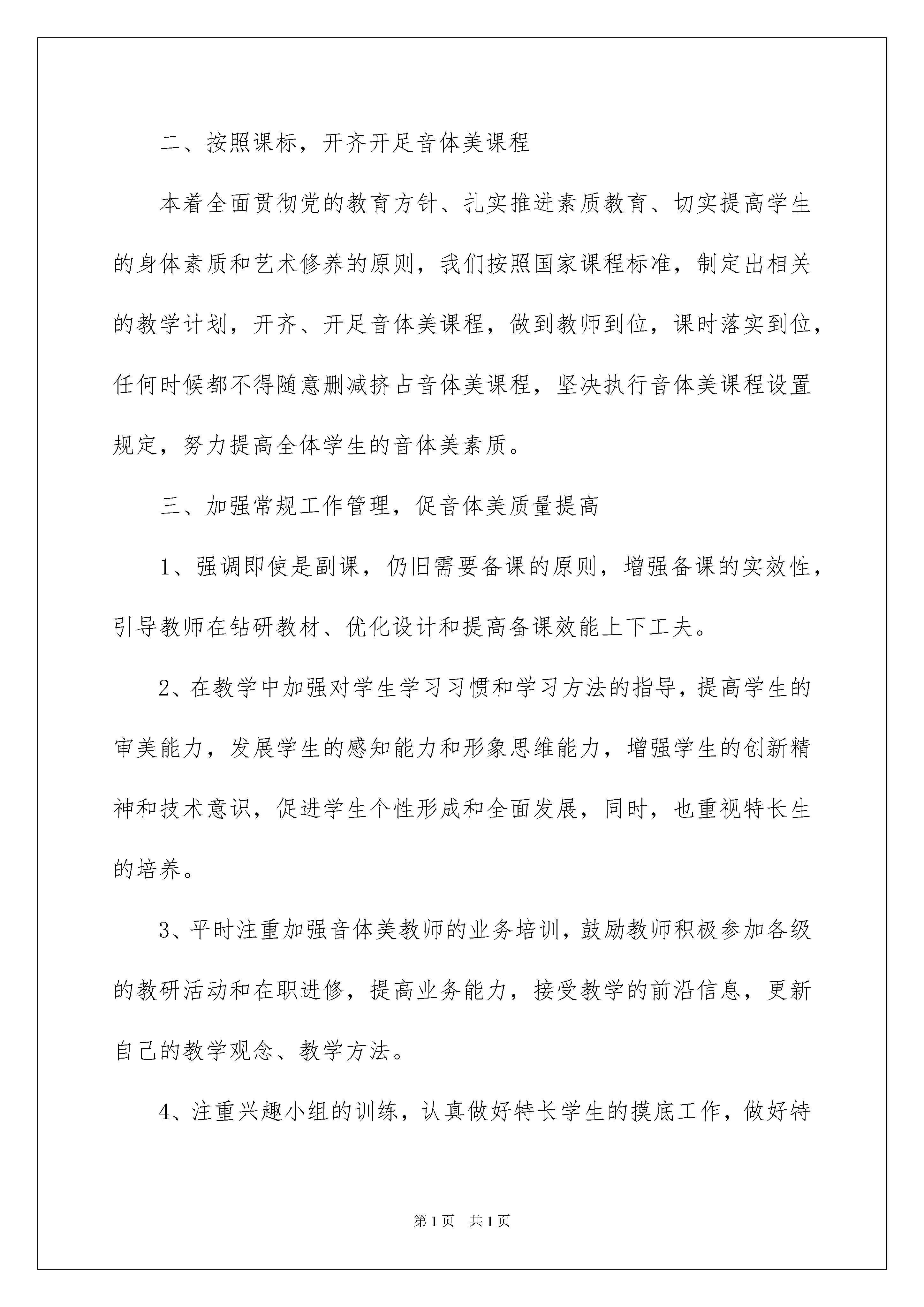 二、按照课标，开齐开足音体美课程

本着全面贯彻党的教育方针、扎实推进素质教育、切实提高学生的身体素质和艺术修养的原则，我们按照国家课程标准，制定出相关的教学计划，开齐、开足音体美课程，做到教师到位，课时落实到位，任何时候都不得随意删减挤占音体美课程，坚决执行音体美课程设置规定，努力提高全体学生的音体美素质。

三、加强常规工作管理，促音体美质量提高

1、强调即使是副课，仍旧需要备课的原则，增强备课的实效性，引导教师在钻研教材、优化设计和提高备课效能上下工夫。

2、在教学中加强对学生学习习惯和学习方法的指导，提高学生的审美能力，发展学生的感知能力和形象思维能力，增强学生的创新精神和技术意识，促进学生个性形成和全面发展，同时，也重视特长生的培养。

3、平时注重加强音体美教师的业务培训，鼓励教师积极参加各级的教研活动和在职进修，提高业务能力，接受教学的前沿信息，更新自己的教学观念、教学方法。

4、注重兴趣小组的训练，认真做好特长学生的摸底工作，做好特

第1页 共1页